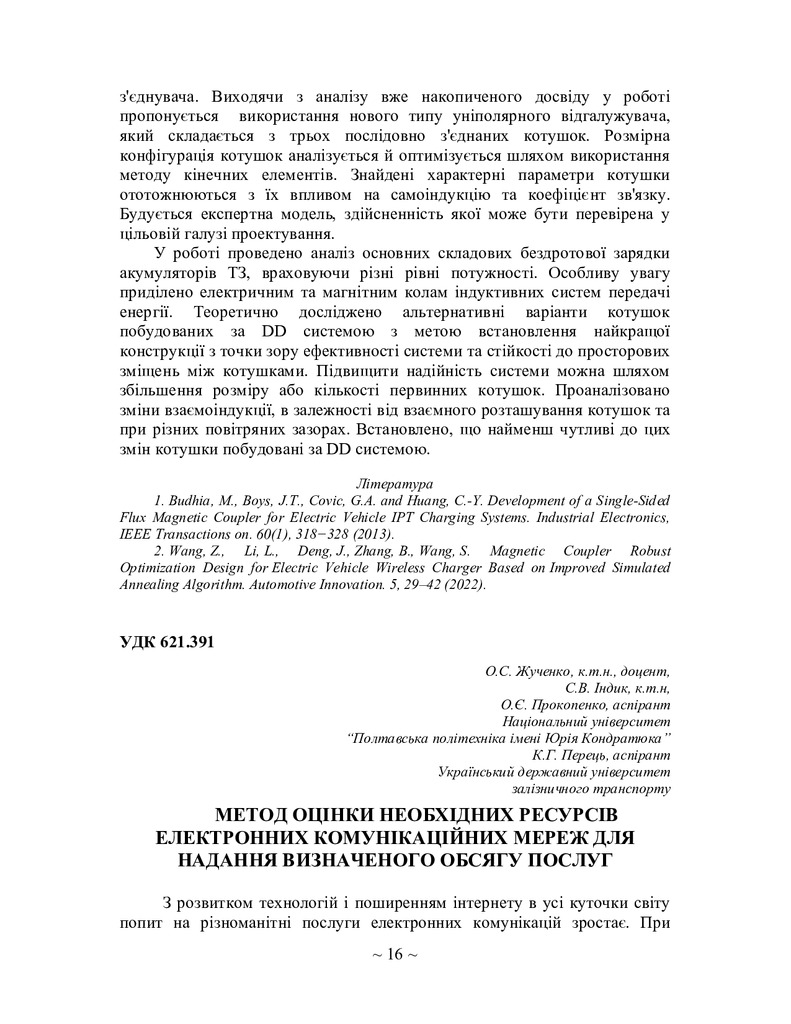 з'єднувача. Виходячи з аналізу вже накопиченого досвіду у роботі пропонується використання нового типу уніполярного відгалужувача, який складається з трьох послідовно з'єднаних котушок. Розмірна конфігурація котушок аналізується й оптимізується шляхом використання методу кінечних елементів. Знайдені характерні параметри котушки ототожнюються з їх впливом на самоіндукцію та коефіцієнт зв'язку. Будується експертна модель, здійсненність якої може бути перевірена у цільовій галузі проектування.

У роботі проведено аналіз основних складових бездротової зарядки акумуляторів ТЗ, враховуючи різні рівні потужності. Особливу увагу приділено електричним та магнітним колам індуктивних систем передачі енергії. Теоретично досліджено альтернативні варіанти котушок побудованих за DD системою з метою встановлення найкращої конструкції з точки зору ефективності системи та стійкості до просторових зміщень між котушками. Підвищити надійність системи можна шляхом збільшення розміру або кількості первинних котушок. Проаналізовано зміни взаємоіндукції, в залежності від взаємного розташування котушок та при різних повітряних зазорах. Встановлено, що найменш чутливі до цих змін котушки побудовані за DD системою.

Література

1. Budhia, M., Boys, J.T., Covic, G.A. and Huang, C.-Y. Development of a Single-Sided Flux Magnetic Coupler for Electric Vehicle IPT Charging Systems. Industrial Electronics, IEEE Transactions on. 60(1), 318−328 (2013).

2. Wang, Z., Li, L., Deng, J., Zhang, B., Wang, S. Magnetic Coupler Robust Optimization Design for Electric Vehicle Wireless Charger Based on Improved Simulated Annealing Algorithm. Automotive Innovation. 5, 29–42 (2022).

УДК 621.391

О.С. Жученко, к.т.н., доцент,
С.В. Індик, к.т.н,
О.Є. Прокопенко, аспірант
Національний університет
"Полтавська політехніка імені Юрія Кондратюка"
К.Г. Перець, аспірант
Український державний університет
залізничного транспорту

МЕТОД ОЦІНКИ НЕОБХІДНИХ РЕСУРСІВ ЕЛЕКТРОННИХ КОМУНІКАЦІЙНИХ МЕРЕЖ ДЛЯ НАДАННЯ ВИЗНАЧЕНОГО ОБСЯГУ ПОСЛУГ

З розвитком технологій і поширенням інтернету в усі куточки світу попит на різноманітні послуги електронних комунікацій зростає. При

~ 16 ~